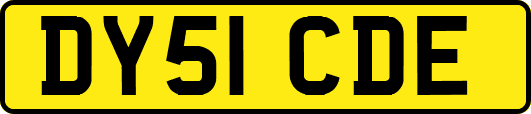 DY51 CDE